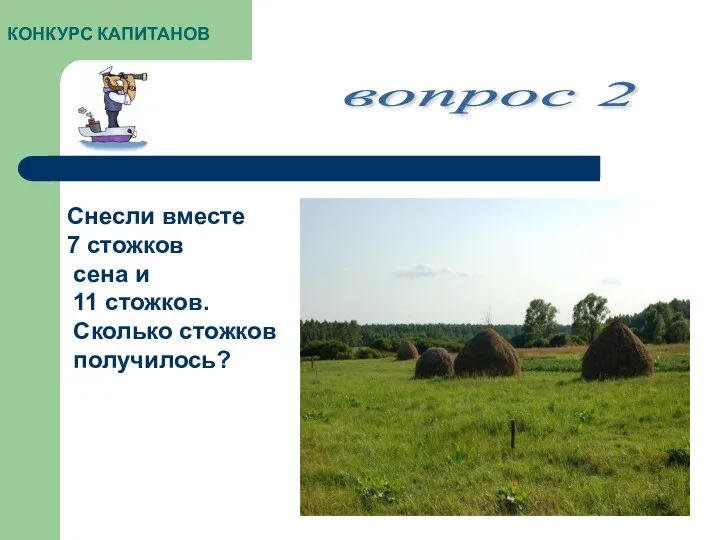 КОНКУРС КАПИТАНОВ

вопрос 2

Снесли вместе 7 стожков сена и 11 стожков. Сколько стожков получилось?